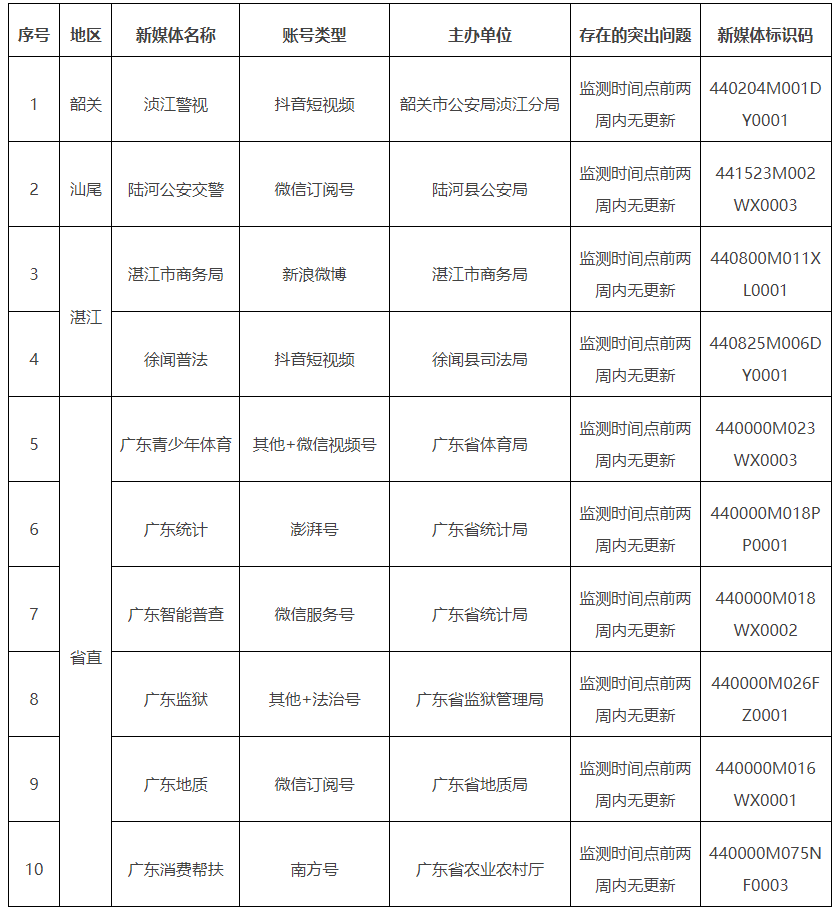 | 序号 | 地区 | 新媒体名称 | 账号类型 | 主办单位 | 存在的突出问题 | 新媒体标识码 |
|---|---|---|---|---|---|---|
| 1 | 韶关 | 浈江警视 | 抖音短视频 | 韶关市公安局浈江分局 | 监测时间点前两周内无更新 | 440204M001DY0001 |
| 2 | 汕尾 | 陆河公安交警 | 微信订阅号 | 陆河县公安局 | 监测时间点前两周内无更新 | 441523M002WX0003 |
| 3 | 湛江 | 湛江市商务局 | 新浪微博 | 湛江市商务局 | 监测时间点前两周内无更新 | 440800M011XL0001 |
| 4 | 湛江 | 徐闻普法 | 抖音短视频 | 徐闻县司法局 | 监测时间点前两周内无更新 | 440825M006DY0001 |
| 5 | 省直 | 广东青少年体育 | 其他+微信视频号 | 广东省体育局 | 监测时间点前两周内无更新 | 440000M023WX0003 |
| 6 | 省直 | 广东统计 | 澎湃号 | 广东省统计局 | 监测时间点前两周内无更新 | 440000M018PP0001 |
| 7 | 省直 | 广东智能普查 | 微信服务号 | 广东省统计局 | 监测时间点前两周内无更新 | 440000M018WX0002 |
| 8 | 省直 | 广东监狱 | 其他+法治号 | 广东省监狱管理局 | 监测时间点前两周内无更新 | 440000M026FZ0001 |
| 9 | 省直 | 广东地质 | 微信订阅号 | 广东省地质局 | 监测时间点前两周内无更新 | 440000M016WX0001 |
| 10 | 省直 | 广东消费帮扶 | 南方号 | 广东省农业农村厅 | 监测时间点前两周内无更新 | 440000M075NF0003 |